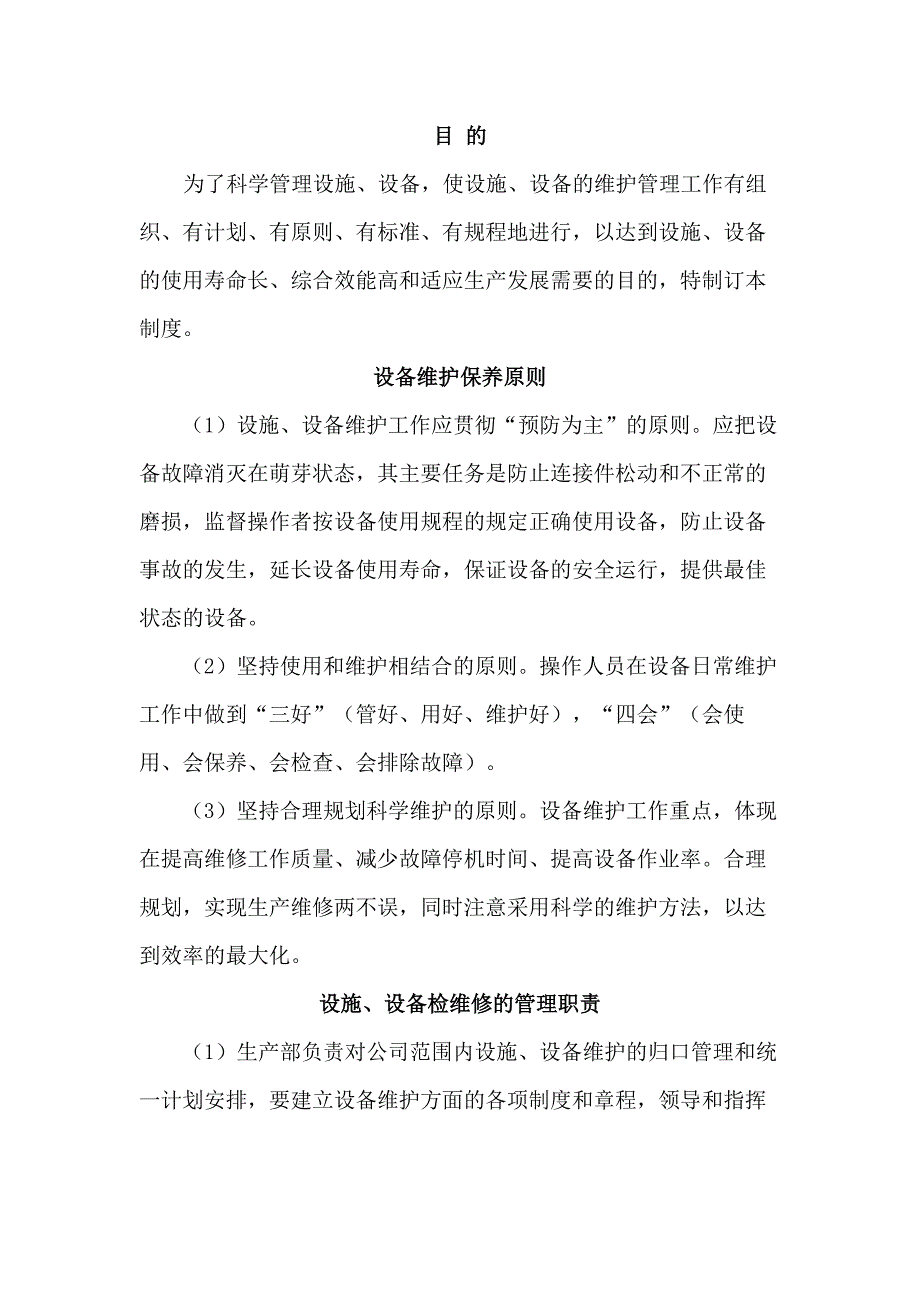 目 的

为了科学管理设施、设备，使设施、设备的维护管理工作有组织、有计划、有原则、有标准、有规程地进行，以达到设施、设备的使用寿命长、综合效能高和适应生产发展需要的目的，特制订本制度。

设备维护保养原则

（1）设施、设备维护工作应贯彻“预防为主”的原则。应把设备故障消灭在萌芽状态，其主要任务是防止连接件松动和不正常的磨损，监督操作者按设备使用规程的规定正确使用设备，防止设备事故的发生，延长设备使用寿命，保证设备的安全运行，提供最佳状态的设备。

（2）坚持使用和维护相结合的原则。操作人员在设备日常维护工作中做到“三好”（管好、用好、维护好），“四会”（会使用、会保养、会检查、会排除故障）。

（3）坚持合理规划科学维护的原则。设备维护工作重点，体现在提高维修工作质量、减少故障停机时间、提高设备作业率。合理规划，实现生产维修两不误，同时注意采用科学的维护方法，以达到效率的最大化。

设施、设备检维修的管理职责

（1）生产部负责对公司范围内设施、设备维护的归口管理和统一计划安排，要建立设备维护方面的各项制度和章程，领导和指挥